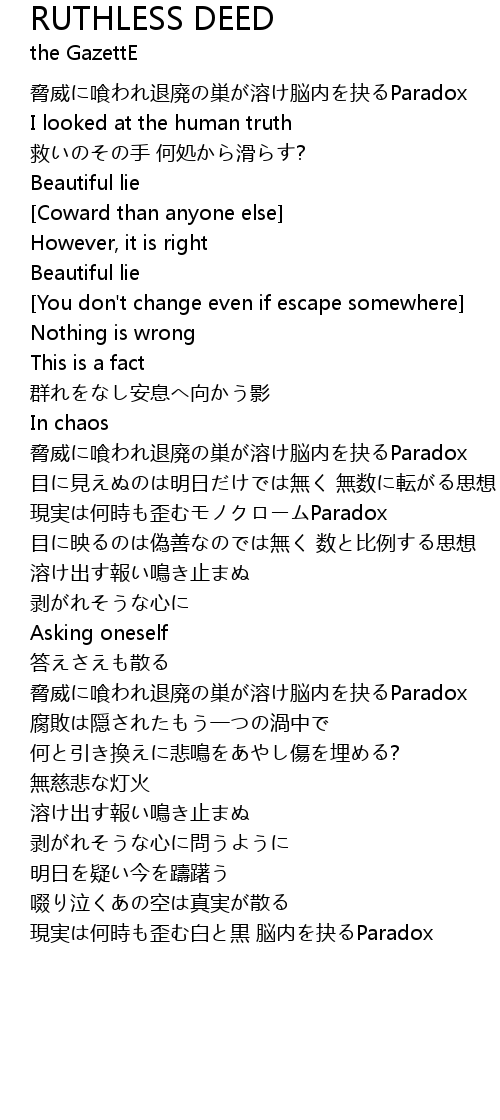 RUTHLESS DEED
the GazettE

脅威に喰われ退廃の巣が溶け脳内を抉るParadox
I looked at the human truth
救いのその手 何処から滑らす?
Beautiful lie
[Coward than anyone else]
However, it is right
Beautiful lie
[You don't change even if escape somewhere]
Nothing is wrong
This is a fact
群れをなし安息へ向かう影
In chaos
脅威に喰われ退廃の巣が溶け脳内を抉るParadox
目に見えぬのは明日だけでは無く 無数に転がる思想
現実は何時も歪むモノクロームParadox
目に映るのは偽善なのでは無く 数と比例する思想
溶け出す報い鳴き止まぬ
剥がれそうな心に
Asking oneself
答えさえも散る
脅威に喰われ退廃の巣が溶け脳内を抉るParadox
腐敗は隠されたもう一つの渦中で
何と引き換えに悲鳴をあやし傷を埋める?
無慈悲な灯火
溶け出す報い鳴き止まぬ
剥がれそうな心に問うように
明日を疑い今を躊躇う
啜り泣くあの空は真実が散る
現実は何時も歪む白と黒 脳内を抉るParadox